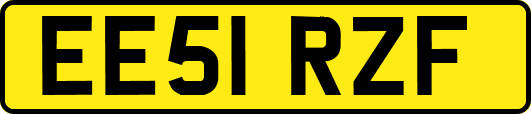 EE51 RZF